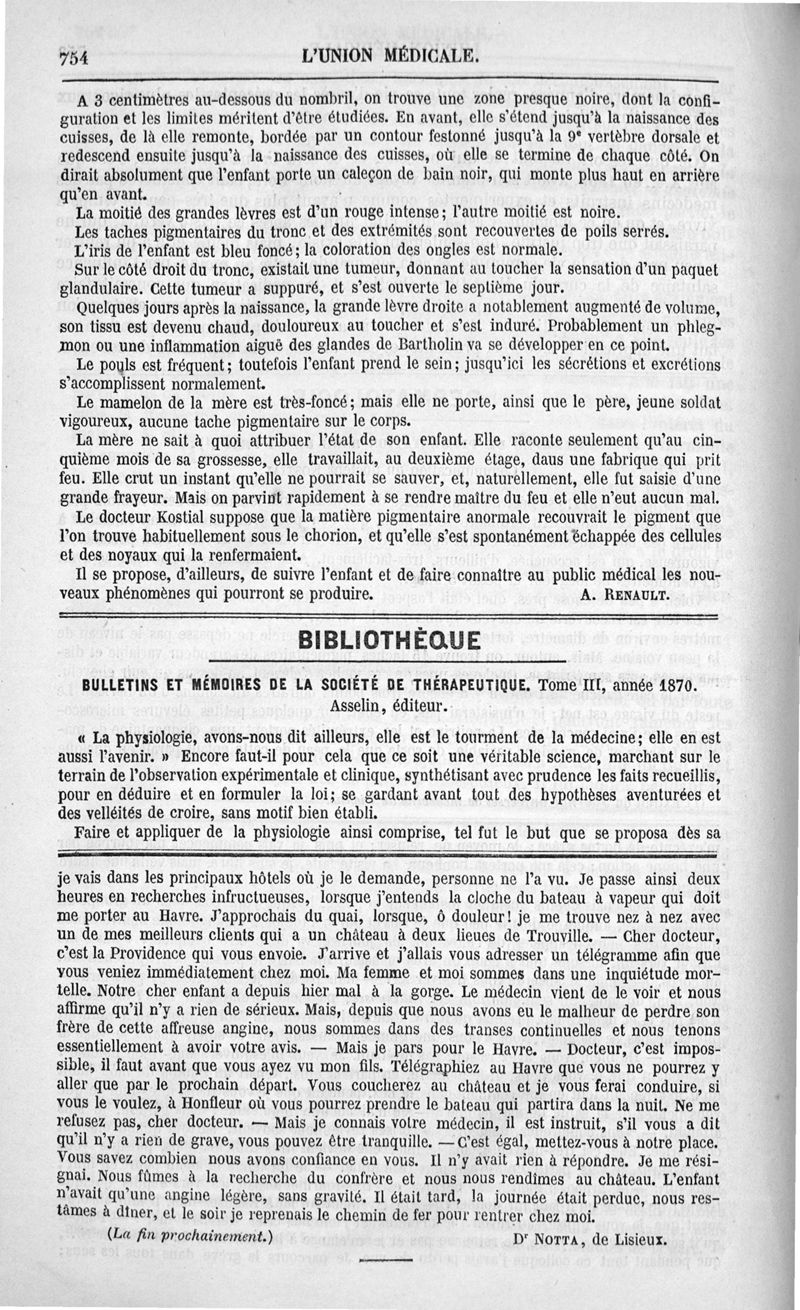 754 L'UNION MÉDICALE.

A 3 centimètres au-dessous du nombril, on trouve une zone presque noire, dont la configuration et les limites méritent d'être étudiées. En avant, elle s'étend jusqu'à la naissance des cuisses, de là elle remonte, bordée par un contour festonné jusqu'à la 9e vertèbre dorsale et redescend ensuite jusqu'à la naissance des cuisses, où elle se termine de chaque côté. On dirait absolument que l'enfant porte un caleçon de bain noir, qui monte plus haut en arrière qu'en avant.

La moitié des grandes lèvres est d'un rouge intense; l'autre moitié est noire.

Les taches pigmentaires du tronc et des extrémités sont recouvertes de poils serrés.

L'iris de l'enfant est bleu foncé; la coloration des ongles est normale.

Sur le côté droit du tronc, existait une tumeur, donnant au toucher la sensation d'un paquet glandulaire. Cette tumeur a suppuré, et s'est ouverte le septième jour.

Quelques jours après la naissance, la grande lèvre droite a notablement augmenté de volume, son tissu est devenu chaud, douloureux au toucher et s'est induré. Probablement un phlegmon ou une inflammation aiguë des glandes de Bartholin va se développer en ce point.

Le pouls est fréquent; toutefois l'enfant prend le sein; jusqu'ici les sécrétions et excrétions s'accomplissent normalement.

Le mamelon de la mère est très-foncé; mais elle ne porte, ainsi que le père, jeune soldat vigoureux, aucune tache pigmentaire sur le corps.

La mère ne sait à quoi attribuer l'état de son enfant. Elle raconte seulement qu'au cinquième mois de sa grossesse, elle travaillait, au deuxième étage, dans une fabrique qui prit feu. Elle crut un instant qu'elle ne pourrait se sauver, et, naturellement, elle fut saisie d'une grande frayeur. Mais on parvint rapidement à se rendre maître du feu et elle n'eut aucun mal.

Le docteur Kostial suppose que la matière pigmentaire anormale recouvrait le pigment que l'on trouve habituellement sous le chorion, et qu'elle s'est spontanément échappée des cellules et des noyaux qui la renfermaient.

Il se propose, d'ailleurs, de suivre l'enfant et de faire connaître au public médical les nouveaux phénomènes qui pourront se produire. A. RENAULT.

BIBLIOTHÈQUE

BULLETINS ET MÉMOIRES DE LA SOCIÉTÉ DE THÉRAPEUTIQUE. Tome III, année 1870. Asselin, éditeur.

« La physiologie, avons-nous dit ailleurs, elle est le tourment de la médecine; elle en est aussi l'avenir. » Encore faut-il pour cela que ce soit une véritable science, marchant sur le terrain de l'observation expérimentale et clinique, synthétisant avec prudence les faits recueillis, pour en déduire et en formuler la loi; se gardant avant tout des hypothèses aventurées et des velléités de croire, sans motif bien établi.

Faire et appliquer de la physiologie ainsi comprise, tel fut le but que se proposa dès sa

je vais dans les principaux hôtels où je le demande, personne ne l'a vu. Je passe ainsi deux heures en recherches infructueuses, lorsque j'entends la cloche du bateau à vapeur qui doit me porter au Havre. J'approchais du quai, lorsque, ô douleur! je me trouve nez à nez avec un de mes meilleurs clients qui a un château à deux lieues de Trouville. — Cher docteur, c'est la Providence qui vous envoie. J'arrive et j'allais vous adresser un télégramme afin que vous veniez immédiatement chez moi. Ma femme et moi sommes dans une inquiétude mortelle. Notre cher enfant a depuis hier mal à la gorge. Le médecin vient de le voir et nous affirme qu'il n'y a rien de sérieux. Mais, depuis que nous avons eu le malheur de perdre son frère de cette affreuse angine, nous sommes dans des transes continuelles et nous tenons essentiellement à avoir votre avis. — Mais je pars pour le Havre. — Docteur, c'est impossible, il faut avant que vous ayez vu mon fils. Télégraphiez au Havre que vous ne pourrez y aller que par le prochain départ. Vous coucherez au château et je vous ferai conduire, si vous le voulez, à Honfleur où vous pourrez prendre le bateau qui partira dans la nuit. Ne me refusez pas, cher docteur. — Mais je connais votre médecin, il est instruit, s'il vous a dit qu'il n'y a rien de grave, vous pouvez être tranquille. — C'est égal, mettez-vous à notre place. Vous savez combien nous avons confiance en vous. Il n'y avait rien à répondre. Je me résignai. Nous fûmes à la recherche du confrère et nous nous rendîmes au château. L'enfant n'avait qu'une angine légère, sans gravité. Il était tard, la journée était perdue, nous restâmes à dîner, et le soir je reprenais le chemin de fer pour rentrer chez moi.

(La fin prochainement.) Dr NOTTA, de Lisieux.